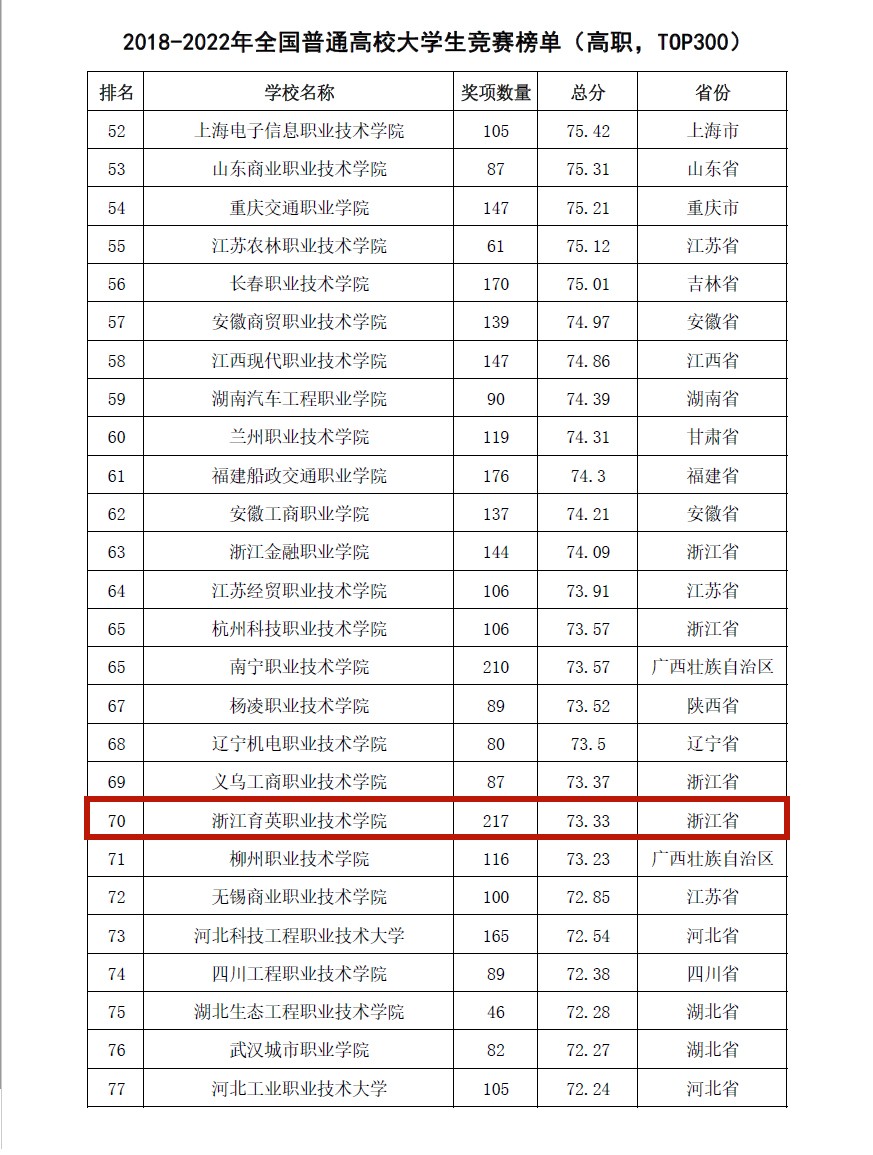 2018-2022年全国普通高校大学生竞赛榜单（高职，TOP300）

| 排名 | 学校名称 | 奖项数量 | 总分 | 省份 |
|---|---|---|---|---|
| 52 | 上海电子信息职业技术学院 | 105 | 75.42 | 上海市 |
| 53 | 山东商业职业技术学院 | 87 | 75.31 | 山东省 |
| 54 | 重庆交通职业学院 | 147 | 75.21 | 重庆市 |
| 55 | 江苏农林职业技术学院 | 61 | 75.12 | 江苏省 |
| 56 | 长春职业技术学院 | 170 | 75.01 | 吉林省 |
| 57 | 安徽商贸职业技术学院 | 139 | 74.97 | 安徽省 |
| 58 | 江西现代职业技术学院 | 147 | 74.86 | 江西省 |
| 59 | 湖南汽车工程职业学院 | 90 | 74.39 | 湖南省 |
| 60 | 兰州职业技术学院 | 119 | 74.31 | 甘肃省 |
| 61 | 福建船政交通职业学院 | 176 | 74.3 | 福建省 |
| 62 | 安徽工商职业学院 | 137 | 74.21 | 安徽省 |
| 63 | 浙江金融职业学院 | 144 | 74.09 | 浙江省 |
| 64 | 江苏经贸职业技术学院 | 106 | 73.91 | 江苏省 |
| 65 | 杭州科技职业技术学院 | 106 | 73.57 | 浙江省 |
| 65 | 南宁职业技术学院 | 210 | 73.57 | 广西壮族自治区 |
| 67 | 杨凌职业技术学院 | 89 | 73.52 | 陕西省 |
| 68 | 辽宁机电职业技术学院 | 80 | 73.5 | 辽宁省 |
| 69 | 义乌工商职业技术学院 | 87 | 73.37 | 浙江省 |
| 70 | 浙江育英职业技术学院 | 217 | 73.33 | 浙江省 |
| 71 | 柳州职业技术学院 | 116 | 73.23 | 广西壮族自治区 |
| 72 | 无锡商业职业技术学院 | 100 | 72.85 | 江苏省 |
| 73 | 河北科技工程职业技术大学 | 165 | 72.54 | 河北省 |
| 74 | 四川工程职业技术学院 | 89 | 72.38 | 四川省 |
| 75 | 湖北生态工程职业技术学院 | 46 | 72.28 | 湖北省 |
| 76 | 武汉城市职业学院 | 82 | 72.27 | 湖北省 |
| 77 | 河北工业职业技术大学 | 105 | 72.24 | 河北省 |